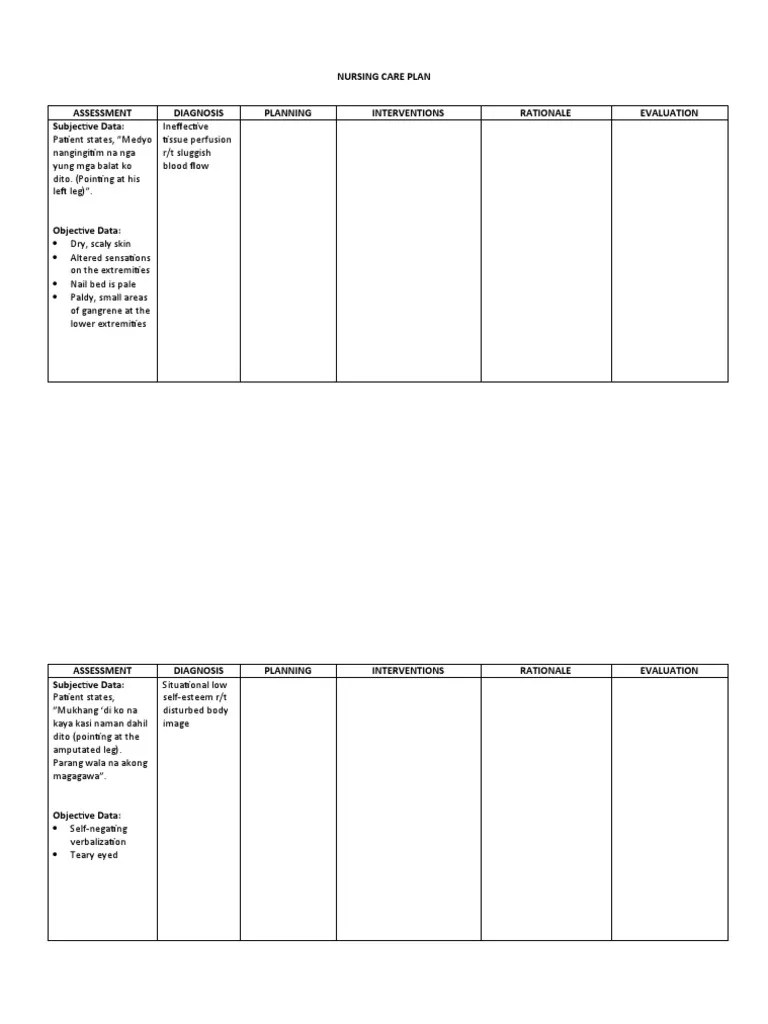 NURSING CARE PLAN

| ASSESSMENT | DIAGNOSIS | PLANNING | INTERVENTIONS | RATIONALE | EVALUATION |
|---|---|---|---|---|---|
| Subjective Data: Patient states, "Medyo nangingitim na nga yung mga balat ko dito. (Pointing at his left leg)". Objective Data: • Dry, scaly skin • Altered sensations on the extremities • Nail bed is pale • Paldy, small areas of gangrene at the lower extremities | Ineffective tissue perfusion r/t sluggish blood flow | | | | |

| ASSESSMENT | DIAGNOSIS | PLANNING | INTERVENTIONS | RATIONALE | EVALUATION |
|---|---|---|---|---|---|
| Subjective Data: Patient states, "Mukhang 'di ko na kaya kasi naman dahil dito (pointing at the amputated leg). Parang wala na akong magagawa". Objective Data: • Self-negating verbalization • Teary eyed | Situational low self-esteem r/t disturbed body image | | | | |